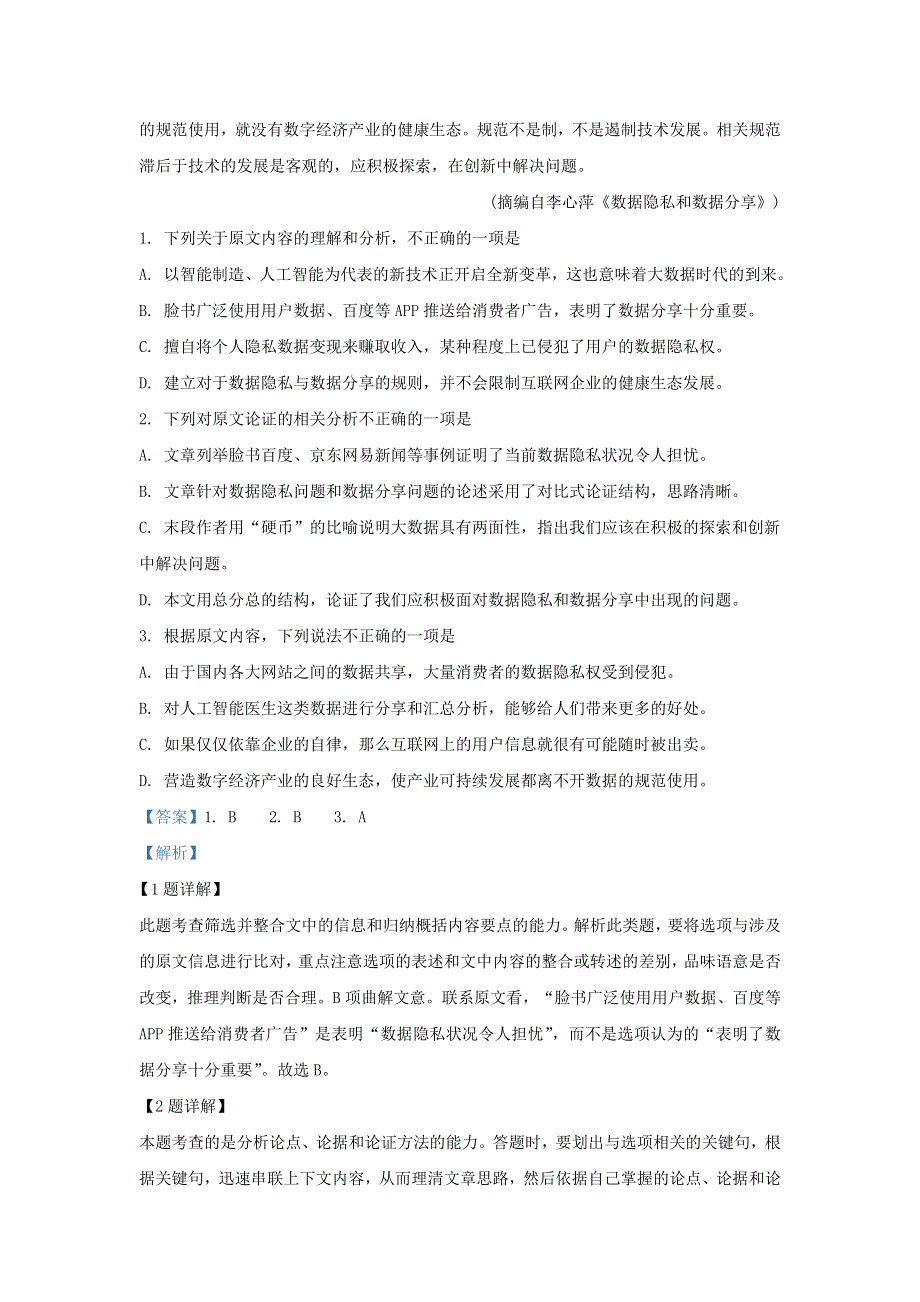 的规范使用，就没有数字经济产业的健康生态。规范不是制，不是遏制技术发展。相关规范滞后于技术的发展是客观的，应积极探索，在创新中解决问题。

（摘编自李心萍《数据隐私和数据分享》）

1. 下列关于原文内容的理解和分析，不正确的一项是

A. 以智能制造、人工智能为代表的新技术正开启全新变革，这也意味着大数据时代的到来。

B. 脸书广泛使用用户数据、百度等 APP 推送给消费者广告，表明了数据分享十分重要。

C. 擅自将个人隐私数据变现来赚取收入，某种程度上已侵犯了用户的数据隐私权。

D. 建立对于数据隐私与数据分享的规则，并不会限制互联网企业的健康生态发展。

2. 下列对原文论证的相关分析不正确的一项是

A. 文章列举脸书百度、京东网易新闻等事例证明了当前数据隐私状况令人担忧。

B. 文章针对数据隐私问题和数据分享问题的论述采用了对比式论证结构，思路清晰。

C. 末段作者用“硬币”的比喻说明大数据具有两面性，指出我们应该在积极的探索和创新中解决问题。

D. 本文用总分总的结构，论证了我们应积极面对数据隐私和数据分享中出现的问题。

3. 根据原文内容，下列说法不正确的一项是

A. 由于国内各大网站之间的数据共享，大量消费者的数据隐私权受到侵犯。

B. 对人工智能医生这类数据进行分享和汇总分析，能够给人们带来更多的好处。

C. 如果仅仅依靠企业的自律，那么互联网上的用户信息就很有可能随时被出卖。

D. 营造数字经济产业的良好生态，使产业可持续发展都离不开数据的规范使用。

【答案】1. B　2. B　3. A

【解析】

【1 题详解】

此题考查筛选并整合文中的信息和归纳概括内容要点的能力。解析此类题，要将选项与涉及的原文信息进行比对，重点注意选项的表述和文中内容的整合或转述的差别，品味语意是否改变，推理判断是否合理。B 项曲解文意。联系原文看，“脸书广泛使用用户数据、百度等 APP 推送给消费者广告”是表明“数据隐私状况令人担忧”，而不是选项认为的“表明了数据分享十分重要”。故选 B。

【2 题详解】

本题考查的是分析论点、论据和论证方法的能力。答题时，要划出与选项相关的关键句，根据关键句，迅速串联上下文内容，从而理清文章思路，然后依据自己掌握的论点、论据和论